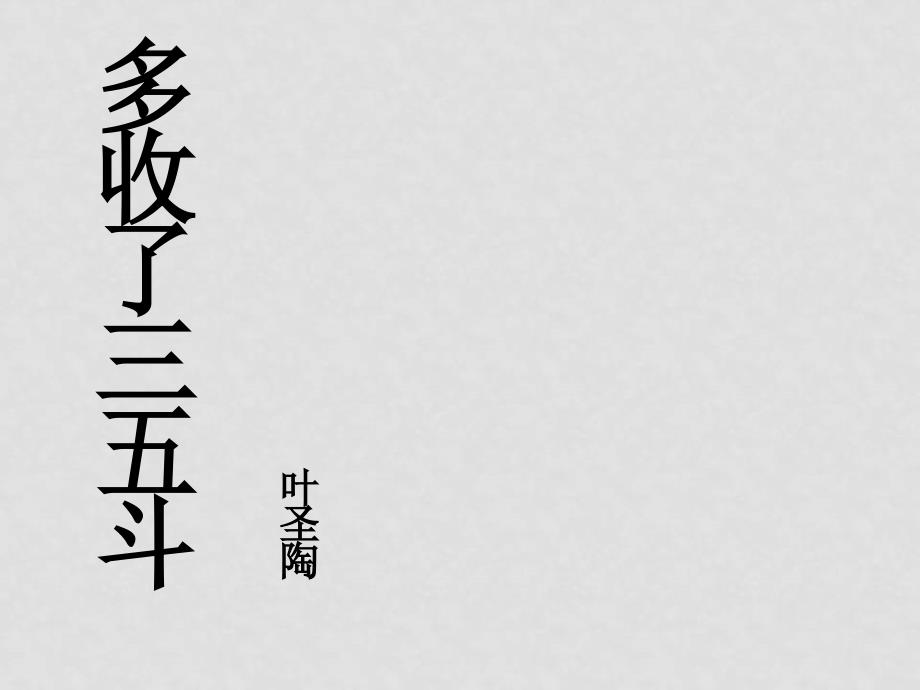 多收了三五斗

叶圣陶